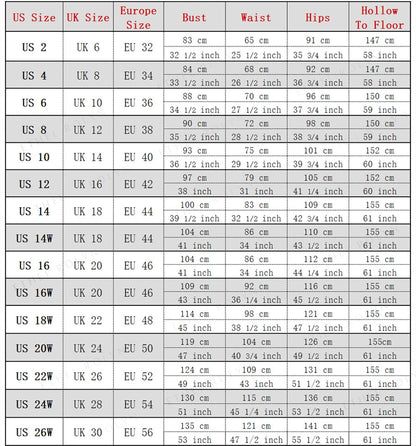 | US Size | UK Size | Europe Size | Bust | Waist | Hips | Hollow To Floor |
|---|---|---|---|---|---|---|
| US 2 | UK 6 | EU 32 | 83 cm | 65 cm | 91 cm | 147 cm |
| | | | 32 1/2 inch | 25 1/2 inch | 35 3/4 inch | 58 inch |
| US 4 | UK 8 | EU 34 | 84 cm | 68 cm | 92 cm | 147 cm |
| | | | 33 1/2 inch | 26 1/2 inch | 36 3/4 inch | 58 inch |
| US 6 | UK 10 | EU 36 | 88 cm | 70 cm | 96 cm | 150 cm |
| | | | 34 1/2 inch | 27 1/2 inch | 37 3/4 inch | 59 inch |
| US 8 | UK 12 | EU 38 | 90 cm | 72 cm | 98 cm | 150 cm |
| | | | 35 1/2 inch | 28 1/2 inch | 38 3/4 inch | 59 inch |
| US 10 | UK 14 | EU 40 | 93 cm | 75 cm | 101 cm | 152 cm |
| | | | 36 1/2 inch | 29 1/2 inch | 39 3/4 inch | 60 inch |
| US 12 | UK 16 | EU 42 | 97 cm | 79 cm | 105 cm | 152 cm |
| | | | 38 inch | 31 inch | 41 1/4 inch | 60 inch |
| US 14 | UK 18 | EU 44 | 100 cm | 83 cm | 109 cm | 155 cm |
| | | | 39 1/2 inch | 32 1/2 inch | 42 3/4 inch | 61 inch |
| US 14W | UK 18 | EU 44 | 104 cm | 86 cm | 110 cm | 155 cm |
| | | | 41 inch | 34 inch | 43 1/2 inch | 61 inch |
| US 16 | UK 20 | EU 46 | 104 cm | 86 cm | 112 cm | 155 cm |
| | | | 41 inch | 34 inch | 44 1/4 inch | 61 inch |
| US 16W | UK 20 | EU 46 | 109 cm | 92 cm | 116 cm | 155 cm |
| | | | 43 inch | 36 1/4 inch | 45 1/2 inch | 61 inch |
| US 18W | UK 22 | EU 48 | 114 cm | 98 cm | 121 cm | 155 cm |
| | | | 45 inch | 38 1/2 inch | 47 1/2 inch | 61 inch |
| US 20W | UK 24 | EU 50 | 119 cm | 104 cm | 126 cm | 155cm |
| | | | 47 inch | 40 3/4 inch | 49 1/2 inch | 61 inch |
| US 22W | UK 26 | EU 52 | 124 cm | 109 cm | 131 cm | 155 cm |
| | | | 49 inch | 43 inch | 51 1/2 inch | 61 inch |
| US 24W | UK 28 | EU 54 | 130 cm | 115 cm | 136 cm | 155 cm |
| | | | 51 inch | 45 1/4 inch | 53 1/2 inch | 61 inch |
| US 26W | UK 30 | EU 56 | 135 cm | 121 cm | 141 cm | 155 cm |
| | | | 53 inch | 47 1/2 inch | 55 1/2 inch | 61 inch |